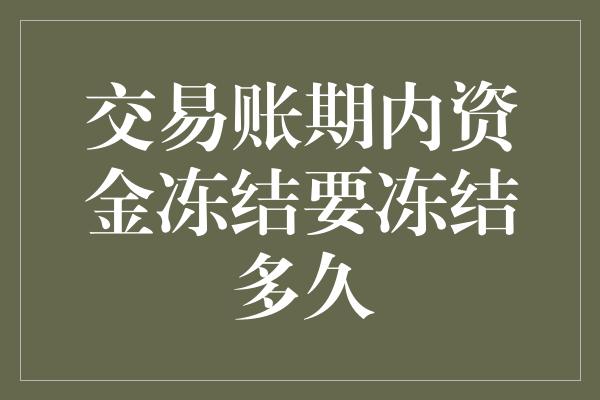 交易账期内资金冻结要冻结多久